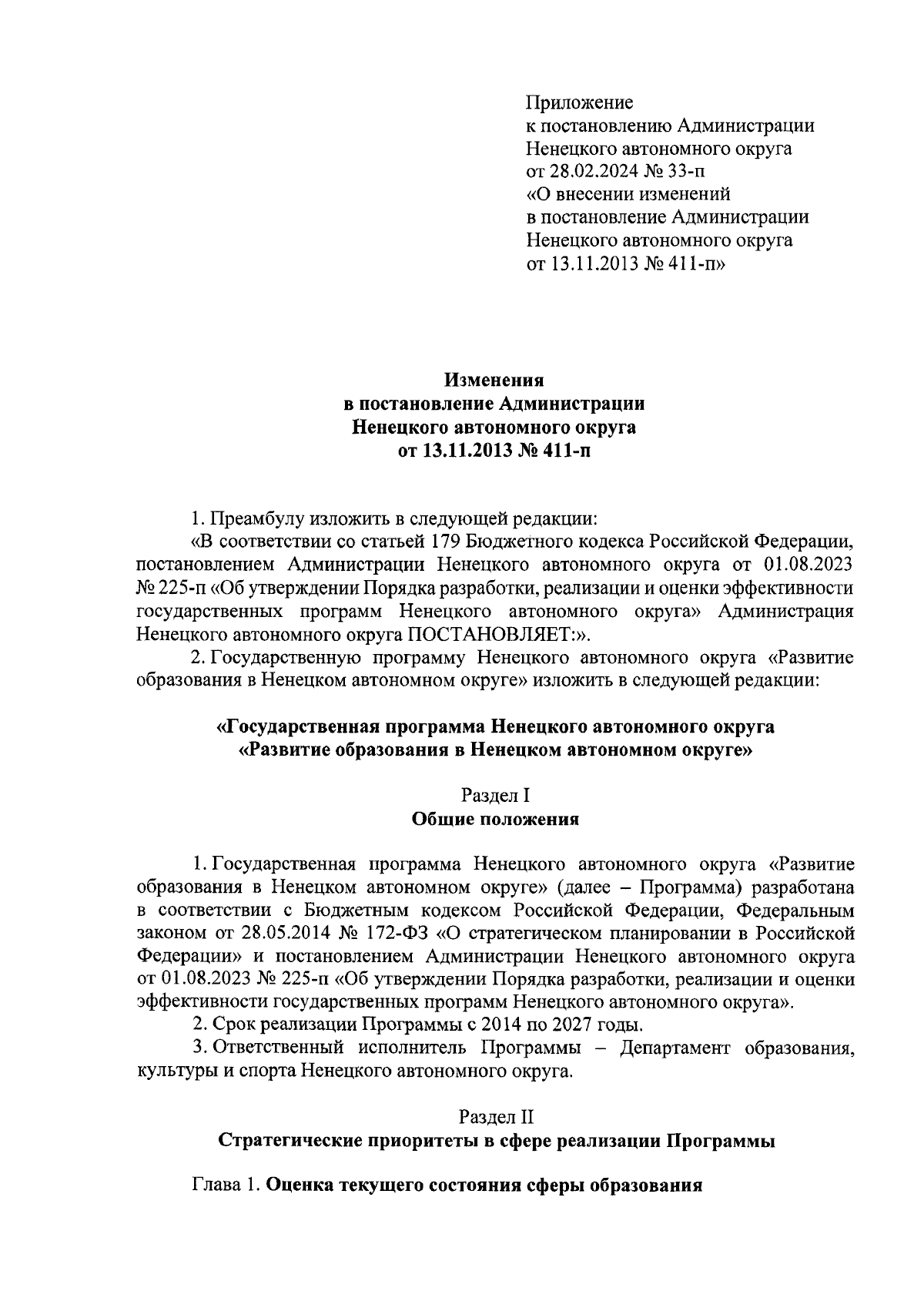 Приложение
к постановлению Администрации
Ненецкого автономного округа
от 28.02.2024 № 33-п
«О внесении изменений
в постановление Администрации
Ненецкого автономного округа
от 13.11.2013 № 411-п»

Изменения
в постановление Администрации
Ненецкого автономного округа
от 13.11.2013 № 411-п

1. Преамбулу изложить в следующей редакции:

«В соответствии со статьей 179 Бюджетного кодекса Российской Федерации, постановлением Администрации Ненецкого автономного округа от 01.08.2023 № 225-п «Об утверждении Порядка разработки, реализации и оценки эффективности государственных программ Ненецкого автономного округа» Администрация Ненецкого автономного округа ПОСТАНОВЛЯЕТ:».

2. Государственную программу Ненецкого автономного округа «Развитие образования в Ненецком автономном округе» изложить в следующей редакции:

«Государственная программа Ненецкого автономного округа
«Развитие образования в Ненецком автономном округе»

Раздел I
Общие положения

1. Государственная программа Ненецкого автономного округа «Развитие образования в Ненецком автономном округе» (далее – Программа) разработана в соответствии с Бюджетным кодексом Российской Федерации, Федеральным законом от 28.05.2014 № 172-ФЗ «О стратегическом планировании в Российской Федерации» и постановлением Администрации Ненецкого автономного округа от 01.08.2023 № 225-п «Об утверждении Порядка разработки, реализации и оценки эффективности государственных программ Ненецкого автономного округа».

2. Срок реализации Программы с 2014 по 2027 годы.

3. Ответственный исполнитель Программы – Департамент образования, культуры и спорта Ненецкого автономного округа.

Раздел II
Стратегические приоритеты в сфере реализации Программы

Глава 1. Оценка текущего состояния сферы образования